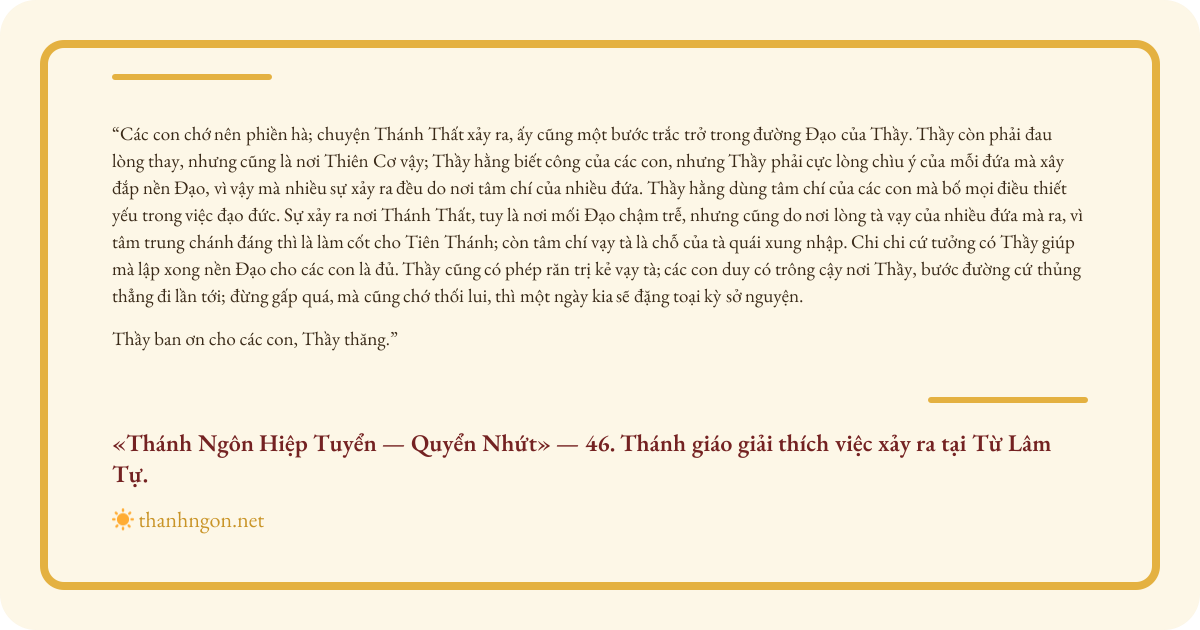 "Các con chớ nên phiền hà; chuyện Thánh Thất xảy ra, ấy cũng một bước trắc trở trong đường Đạo của Thầy. Thầy còn phải đau lòng thay, nhưng cũng là nơi Thiên Cơ vậy; Thầy hằng biết công của các con, nhưng Thầy phải cực lòng chìu ý của mỗi đứa mà xây đắp nền Đạo, vì vậy mà nhiều sự xảy ra đều do nơi tâm chí của nhiều đứa. Thầy hằng dùng tâm chí của các con mà bố mọi điều thiết yếu trong việc đạo đức. Sự xảy ra nơi Thánh Thất, tuy là nơi mối Đạo chậm trễ, nhưng cũng do nơi lòng tà vạy của nhiều đứa mà ra, vì tâm trung chánh đáng thì là làm cốt cho Tiên Thánh; còn tâm chí vạy tà là chỗ của tà quái xung nhập. Chi chi cứ tưởng có Thầy giúp mà lập xong nền Đạo cho các con là đủ. Thầy cũng có phép răn trị kẻ vạy tà; các con duy có trông cậy nơi Thầy, bước đường cứ thủng thẳng đi lần tới; đừng gấp quá, mà cũng chớ thối lui, thì một ngày kia sẽ đặng toại kỳ sở nguyện.

Thầy ban ơn cho các con, Thầy thăng."

«Thánh Ngôn Hiệp Tuyển — Quyển Nhứt» — 46. Thánh giáo giải thích việc xảy ra tại Từ Lâm Tự.

thanhngon.net